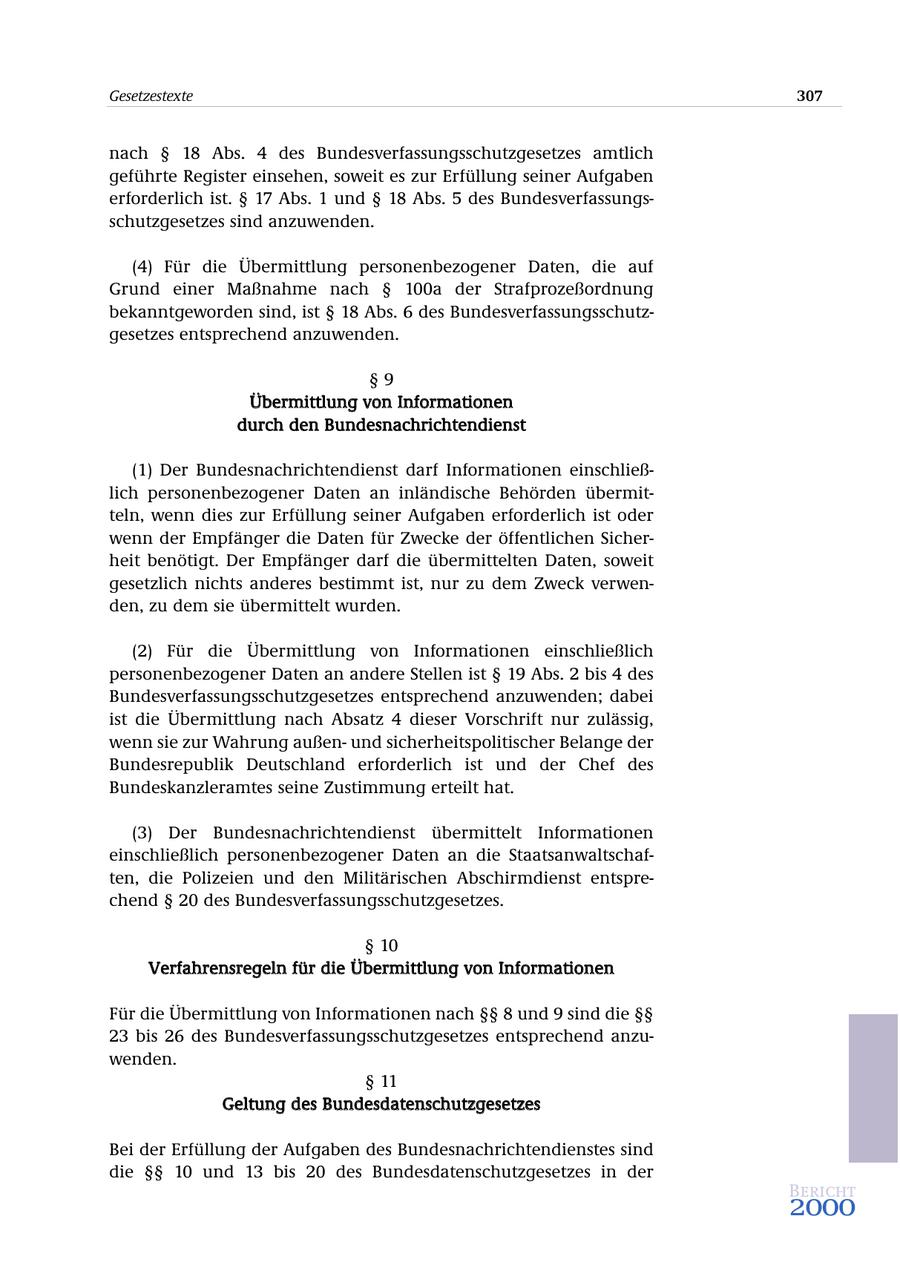 Gesetzestexte 307

nach § 18 Abs. 4 des Bundesverfassungsschutzgesetzes amtlich geführte Register einsehen, soweit es zur Erfüllung seiner Aufgaben erforderlich ist. § 17 Abs. 1 und § 18 Abs. 5 des Bundesverfassungsschutzgesetzes sind anzuwenden.

(4) Für die Übermittlung personenbezogener Daten, die auf Grund einer Maßnahme nach § 100a der Strafprozeßordnung bekanntgeworden sind, ist § 18 Abs. 6 des Bundesverfassungsschutzgesetzes entsprechend anzuwenden.

§ 9
Übermittlung von Informationen durch den Bundesnachrichtendienst

(1) Der Bundesnachrichtendienst darf Informationen einschließlich personenbezogener Daten an inländische Behörden übermitteln, wenn dies zur Erfüllung seiner Aufgaben erforderlich ist oder wenn der Empfänger die Daten für Zwecke der öffentlichen Sicherheit benötigt. Der Empfänger darf die übermittelten Daten, soweit gesetzlich nichts anderes bestimmt ist, nur zu dem Zweck verwenden, zu dem sie übermittelt wurden.

(2) Für die Übermittlung von Informationen einschließlich personenbezogener Daten an andere Stellen ist § 19 Abs. 2 bis 4 des Bundesverfassungsschutzgesetzes entsprechend anzuwenden; dabei ist die Übermittlung nach Absatz 4 dieser Vorschrift nur zulässig, wenn sie zur Wahrung außen- und sicherheitspolitischer Belange der Bundesrepublik Deutschland erforderlich ist und der Chef des Bundeskanzleramtes seine Zustimmung erteilt hat.

(3) Der Bundesnachrichtendienst übermittelt Informationen einschließlich personenbezogener Daten an die Staatsanwaltschaften, die Polizeien und den Militärischen Abschirmdienst entsprechend § 20 des Bundesverfassungsschutzgesetzes.

§ 10
Verfahrensregeln für die Übermittlung von Informationen

Für die Übermittlung von Informationen nach §§ 8 und 9 sind die §§ 23 bis 26 des Bundesverfassungsschutzgesetzes entsprechend anzuwenden.

§ 11
Geltung des Bundesdatenschutzgesetzes

Bei der Erfüllung der Aufgaben des Bundesnachrichtendienstes sind die §§ 10 und 13 bis 20 des Bundesdatenschutzgesetzes in der

BERICHT 2000